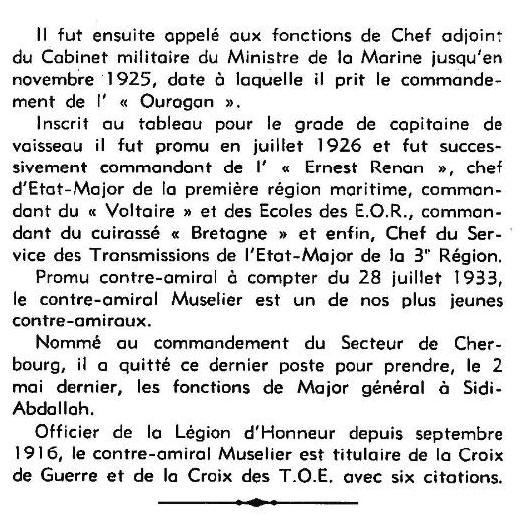 Il fut ensuite appelé aux fonctions de Chef adjoint du Cabinet militaire du Ministre de la Marine jusqu'en novembre 1925, date à laquelle il prit le commandement de l' « Ouragan ».

Inscrit au tableau pour le grade de capitaine de vaisseau il fut promu en juillet 1926 et fut successivement commandant de l' « Ernest Renan », chef d'Etat-Major de la première région maritime, commandant du « Voltaire » et des Ecoles des E.O.R., commandant du cuirassé « Bretagne » et enfin, Chef du Service des Transmissions de l'Etat-Major de la 3" Région.

Promu contre-amiral à compter du 28 juillet 1933, le contre-amiral Muselier est un de nos plus jeunes contre-amiraux.

Nommé au commandement du Secteur de Cherbourg, il a quitté ce dernier poste pour prendre, le 2 mai dernier, les fonctions de Major général à Sidi-Abdallah.

Officier de la Légion d'Honneur depuis septembre 1916, le contre-amiral Muselier est titulaire de la Croix de Guerre et de la Croix des T.O.E. avec six citations.